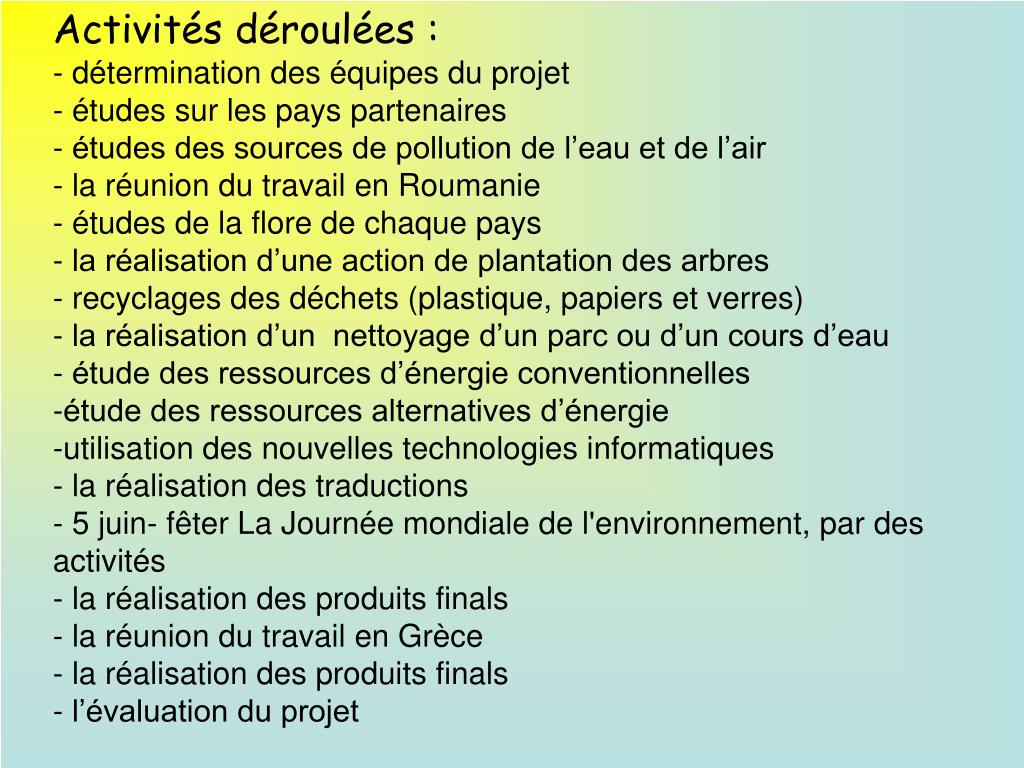 Activités déroulées :
- détermination des équipes du projet
- études sur les pays partenaires
- études des sources de pollution de l’eau et de l’air
- la réunion du travail en Roumanie
- études de la flore de chaque pays
- la réalisation d’une action de plantation des arbres
- recyclages des déchets (plastique, papiers et verres)
- la réalisation d’un  nettoyage d’un parc ou d’un cours d’eau
- étude des ressources d’énergie conventionnelles
-étude des ressources alternatives d’énergie
-utilisation des nouvelles technologies informatiques
- la réalisation des traductions
- 5 juin- fêter La Journée mondiale de l'environnement, par des activités
- la réalisation des produits finals
- la réunion du travail en Grèce
- la réalisation des produits finals
- l’évaluation du projet